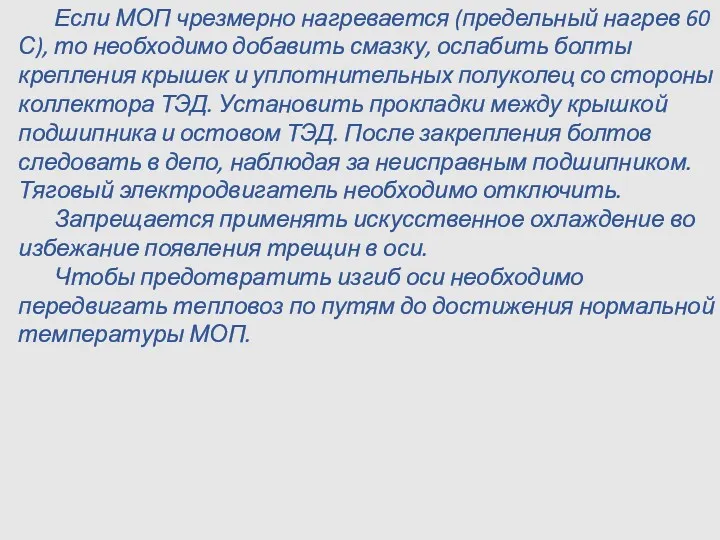 Если МОП чрезмерно нагревается (предельный нагрев 60 С), то необходимо добавить смазку, ослабить болты крепления крышек и уплотнительных полуколец со стороны коллектора ТЭД. Установить прокладки между крышкой подшипника и остовом ТЭД. После закрепления болтов следовать в депо, наблюдая за неисправным подшипником. Тяговый электродвигатель необходимо отключить.

Запрещается применять искусственное охлаждение во избежание появления трещин в оси.

Чтобы предотвратить изгиб оси необходимо передвигать тепловоз по путям до достижения нормальной температуры МОП.